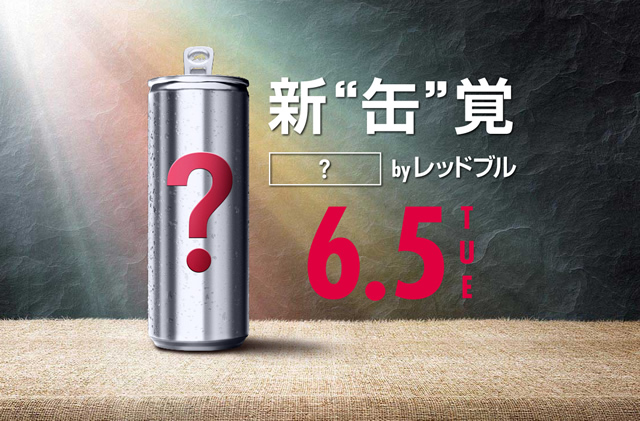 ?

新“缶”覚

? byレッドブル

6.5 TUE